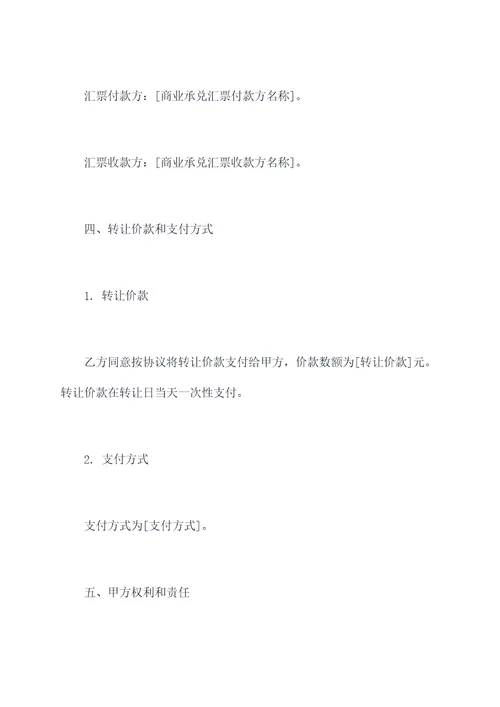 汇票付款方：[商业承兑汇票付款方名称]。

汇票收款方：[商业承兑汇票收款方名称]。

四、转让价款和支付方式

1. 转让价款

乙方同意按协议将转让价款支付给甲方，价款数额为[转让价款]元。转让价款在转让日当天一次性支付。

2. 支付方式

支付方式为[支付方式]。

五、甲方权利和责任